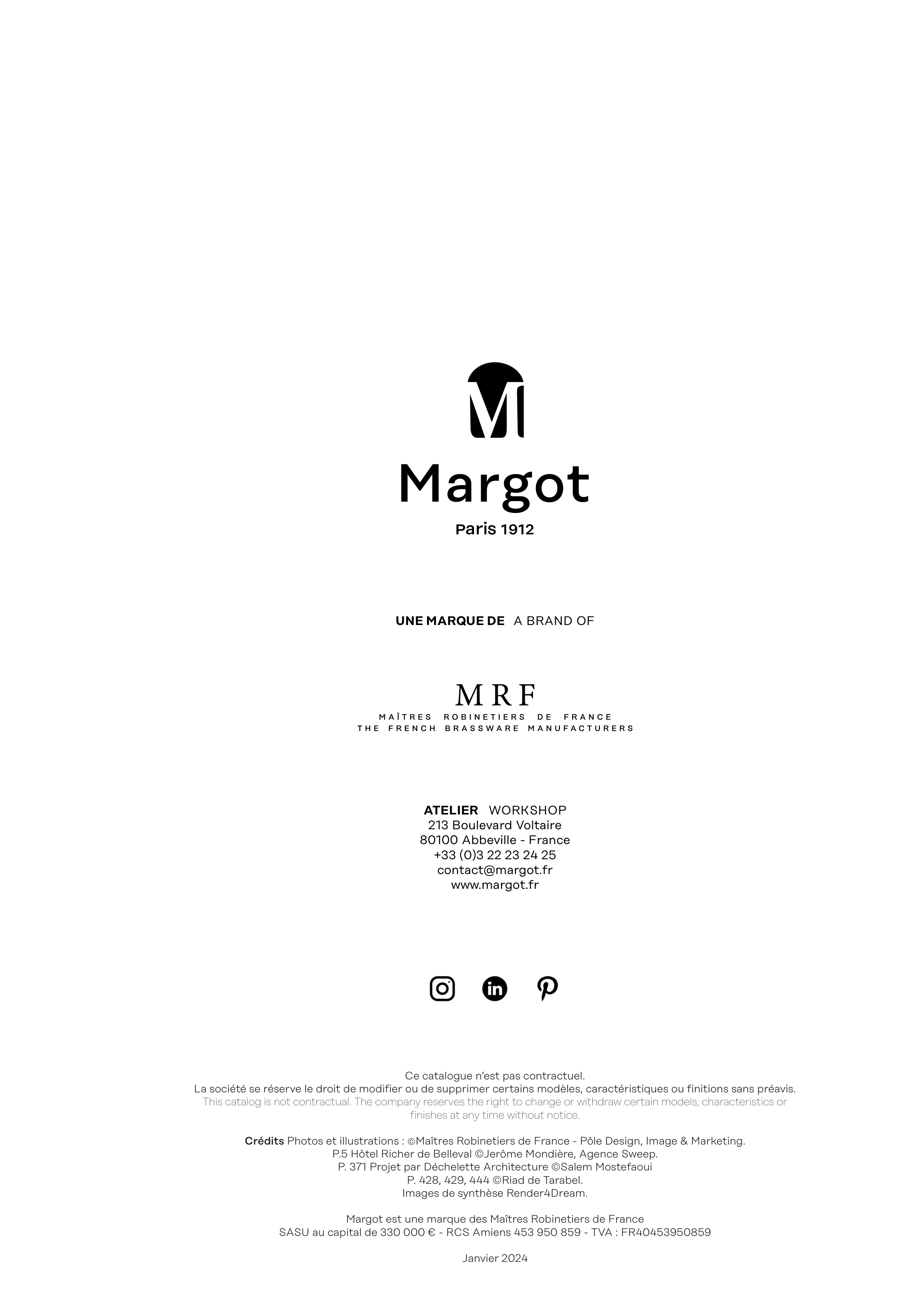 Margot
Paris 1912

UNE MARQUE DE A BRAND OF

MRF
MAÎTRES ROBINETIERS DE FRANCE
THE FRENCH BRASSWARE MANUFACTURERS

ATELIER WORKSHOP
213 Boulevard Voltaire
80100 Abbeville - France
+33 (0)3 22 23 24 25
contact@margot.fr
www.margot.fr

Ce catalogue n'est pas contractuel.
La société se réserve le droit de modifier ou de supprimer certains modèles, caractéristiques ou finitions sans préavis.
This catalog is not contractual. The company reserves the right to change or withdraw certain models, characteristics or finishes at any time without notice.

Crédits Photos et illustrations : ©Maîtres Robinetiers de France - Pôle Design, Image & Marketing.
P.5 Hôtel Richer de Belleval ©Jerôme Mondière, Agence Sweep.
P. 371 Projet par Déchelette Architecture ©Salem Mostefaoui
P. 428, 429, 444 ©Riad de Tarabel.
Images de synthèse Render4Dream.

Margot est une marque des Maîtres Robinetiers de France
SASU au capital de 330 000 € - RCS Amiens 453 950 859 - TVA : FR40453950859

Janvier 2024